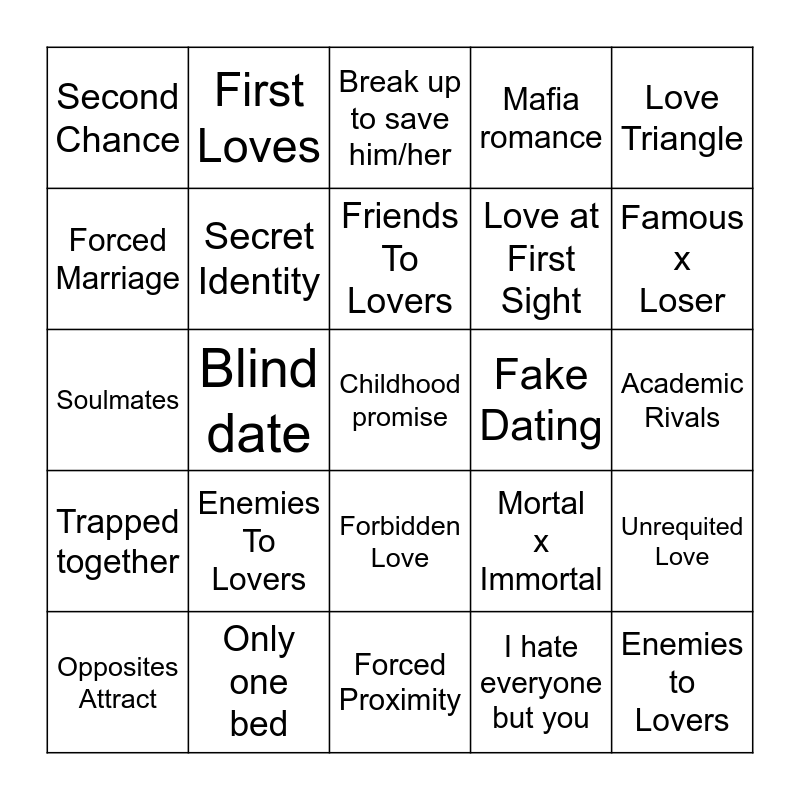 | | | | | |
|---|---|---|---|---|
| Second Chance | First Loves | Break up to save him/her | Mafia romance | Love Triangle |
| Forced Marriage | Secret Identity | Friends To Lovers | Love at First Sight | Famous x Loser |
| Soulmates | Blind date | Childhood promise | Fake Dating | Academic Rivals |
| Trapped together | Enemies To Lovers | Forbidden Love | Mortal x Immortal | Unrequited Love |
| Opposites Attract | Only one bed | Forced Proximity | I hate everyone but you | Enemies to Lovers |